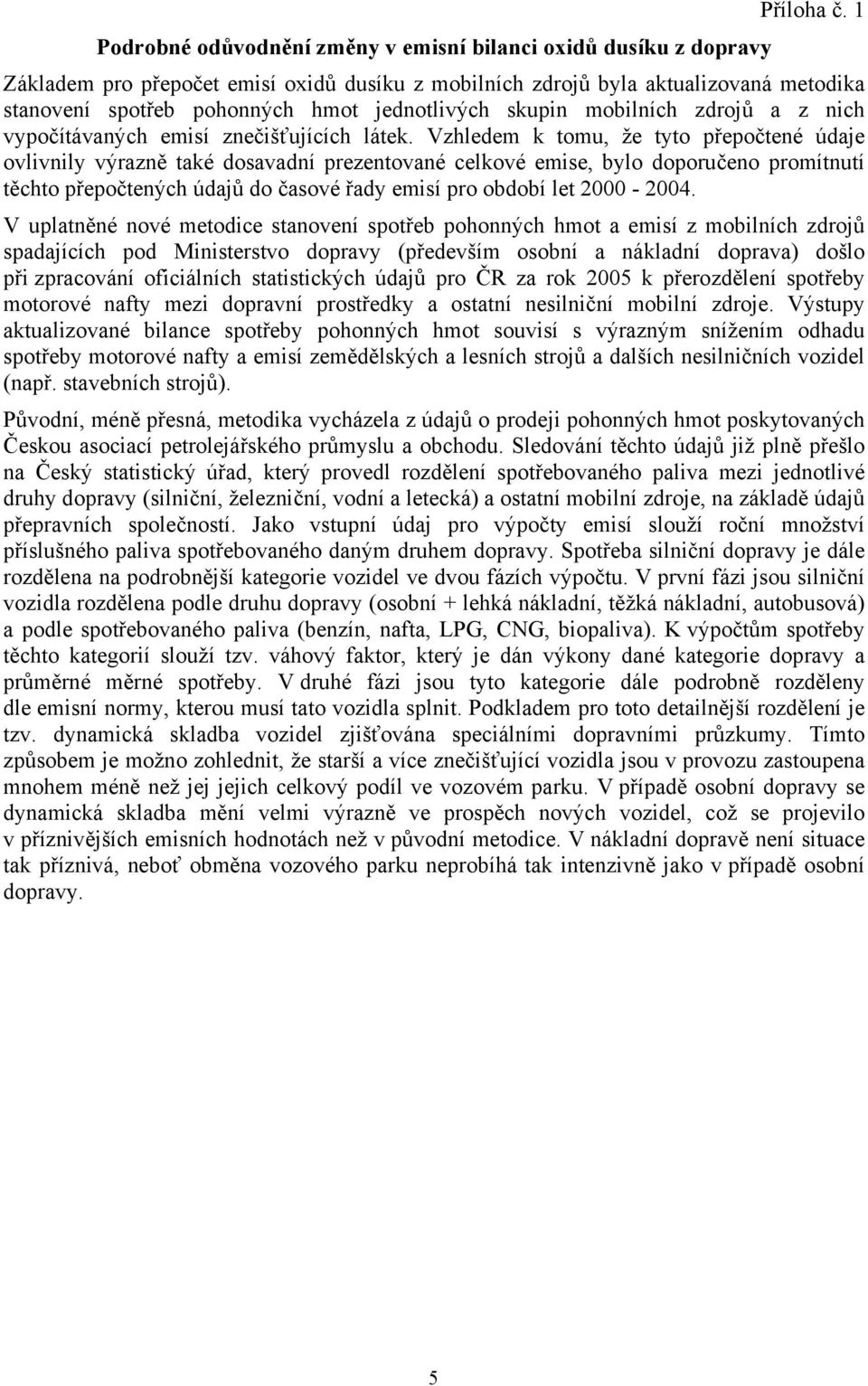 Příloha č. 1

Podrobné odůvodnění změny v emisní bilanci oxidů dusíku z dopravy

Základem pro přepočet emisí oxidů dusíku z mobilních zdrojů byla aktualizovaná metodika stanovení spotřeb pohonných hmot jednotlivých skupin mobilních zdrojů a z nich vypočítávaných emisí znečišťujících látek. Vzhledem k tomu, že tyto přepočtené údaje ovlivnily výrazně také dosavadní prezentované celkové emise, bylo doporučeno promítnutí těchto přepočtených údajů do časové řady emisí pro období let 2000 - 2004.

V uplatněné nové metodice stanovení spotřeb pohonných hmot a emisí z mobilních zdrojů spadajících pod Ministerstvo dopravy (především osobní a nákladní doprava) došlo při zpracování oficiálních statistických údajů pro ČR za rok 2005 k přerozdělení spotřeby motorové nafty mezi dopravní prostředky a ostatní nesilniční mobilní zdroje. Výstupy aktualizované bilance spotřeby pohonných hmot souvisí s výrazným snížením odhadu spotřeby motorové nafty a emisí zemědělských a lesních strojů a dalších nesilničních vozidel (např. stavebních strojů).

Původní, méně přesná, metodika vycházela z údajů o prodeji pohonných hmot poskytovaných Českou asociací petrolejářského průmyslu a obchodu. Sledování těchto údajů již plně přešlo na Český statistický úřad, který provedl rozdělení spotřebovaného paliva mezi jednotlivé druhy dopravy (silniční, železniční, vodní a letecká) a ostatní mobilní zdroje, na základě údajů přepravních společností. Jako vstupní údaj pro výpočty emisí slouží roční množství příslušného paliva spotřebovaného daným druhem dopravy. Spotřeba silniční dopravy je dále rozdělena na podrobnější kategorie vozidel ve dvou fázích výpočtu. V první fázi jsou silniční vozidla rozdělena podle druhu dopravy (osobní + lehká nákladní, těžká nákladní, autobusová) a podle spotřebovaného paliva (benzín, nafta, LPG, CNG, biopaliva). K výpočtům spotřeby těchto kategorií slouží tzv. váhový faktor, který je dán výkony dané kategorie dopravy a průměrné měrné spotřeby. V druhé fázi jsou tyto kategorie dále podrobně rozděleny dle emisní normy, kterou musí tato vozidla splnit. Podkladem pro toto detailnější rozdělení je tzv. dynamická skladba vozidel zjišťována speciálními dopravními průzkumy. Tímto způsobem je možno zohlednit, že starší a více znečišťující vozidla jsou v provozu zastoupena mnohem méně než jej jejich celkový podíl ve vozovém parku. V případě osobní dopravy se dynamická skladba mění velmi výrazně ve prospěch nových vozidel, což se projevilo v příznivějších emisních hodnotách než v původní metodice. V nákladní dopravě není situace tak příznivá, neboť obměna vozového parku neprobíhá tak intenzivně jako v případě osobní dopravy.

5